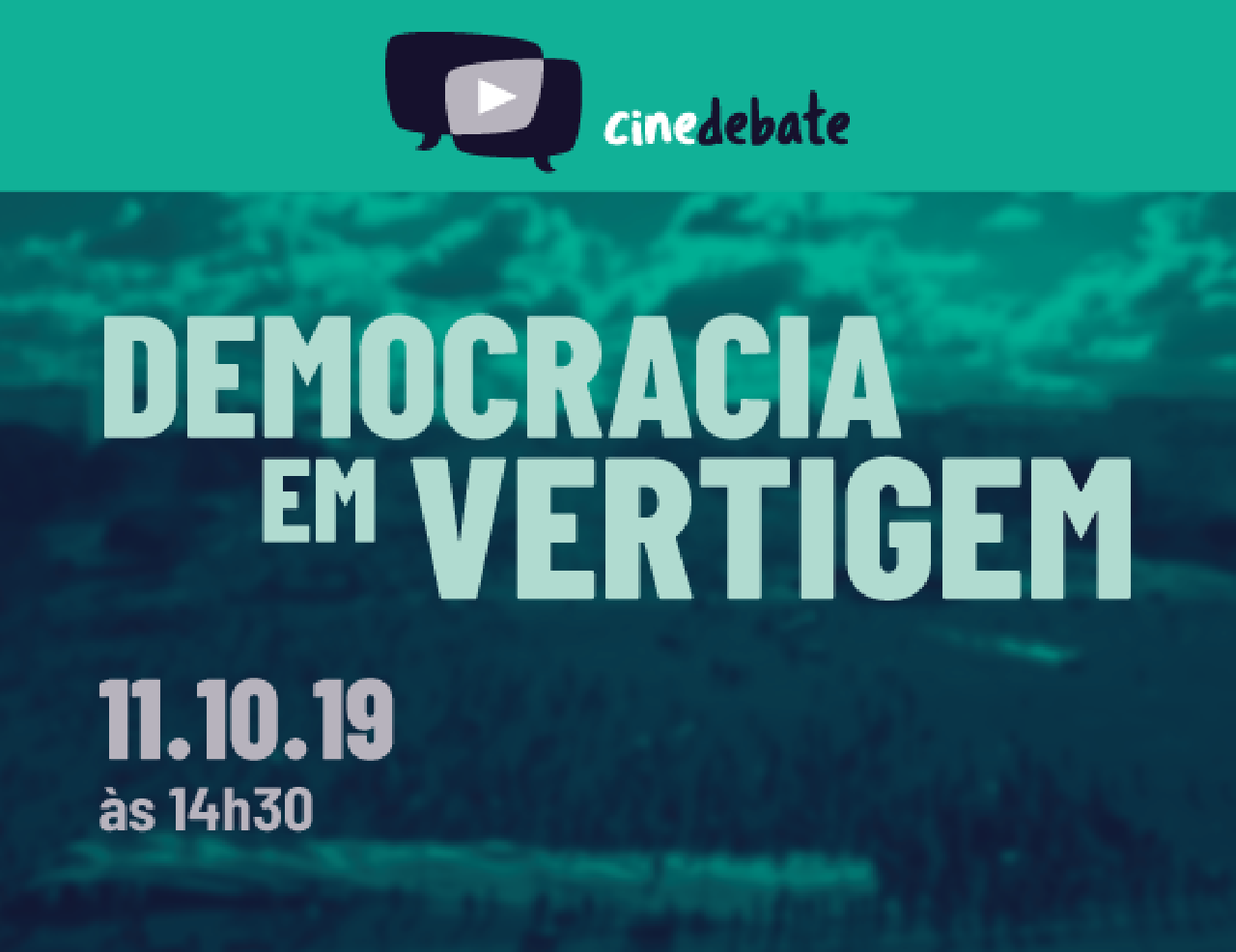 cinedebate

DEMOCRACIA EM VERTIGEM

11.10.19
às 14h30